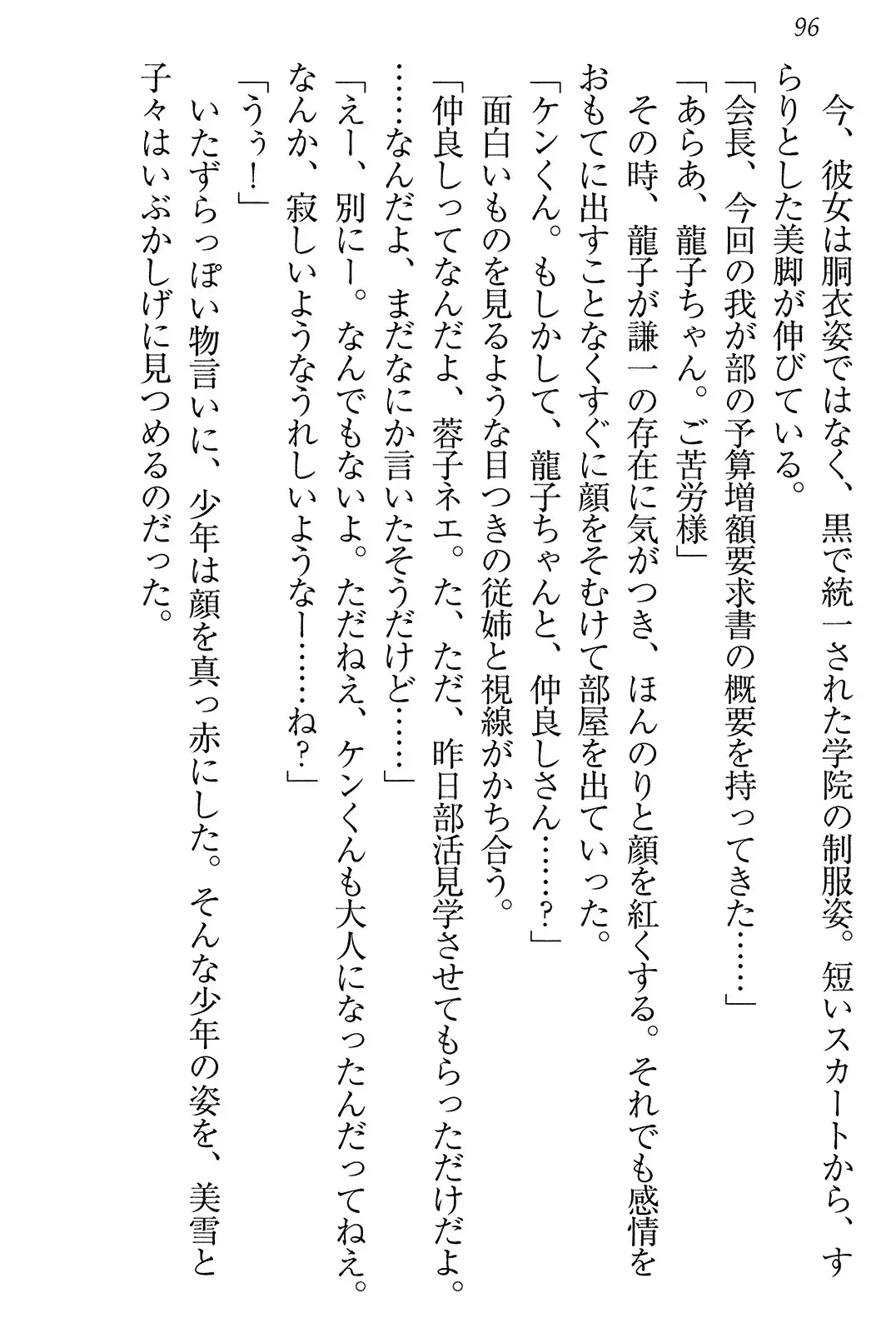 96

今、彼女は胴衣姿ではなく、黒で統一された学院の制服姿。短いスカートから、すらりとした美脚が伸びている。

「会長、今回の我が部の予算増額要求書の概要を持ってきた……」

「あらあ、龍子ちゃん。ご苦労様」

その時、龍子が謙一の存在に気がつき、ほんのりと顔を紅くする。それでも感情をおもてに出すことなくすぐに顔をそむけて部屋を出ていった。

「ケンくん。もしかして、龍子ちゃんと、仲良しさん……？」

面白いものを見るような目つきの従姉と視線がかち合う。

「仲良しってなんだよ、蓉子ネエ。た、ただ、昨日部活見学させてもらっただけだよ。……なんだよ、まだなにか言いたそうだけど……」

「えー、別にー。なんでもないよ。ただねえ、ケンくんも大人になったんだってねえ。なんか、寂しいようなうれしいようなー……ね？」

「うぅ！」

いたずらっぽい物言いに、少年は顔を真っ赤にした。そんな少年の姿を、美雪と子々はいぶかしげに見つめるのだった。